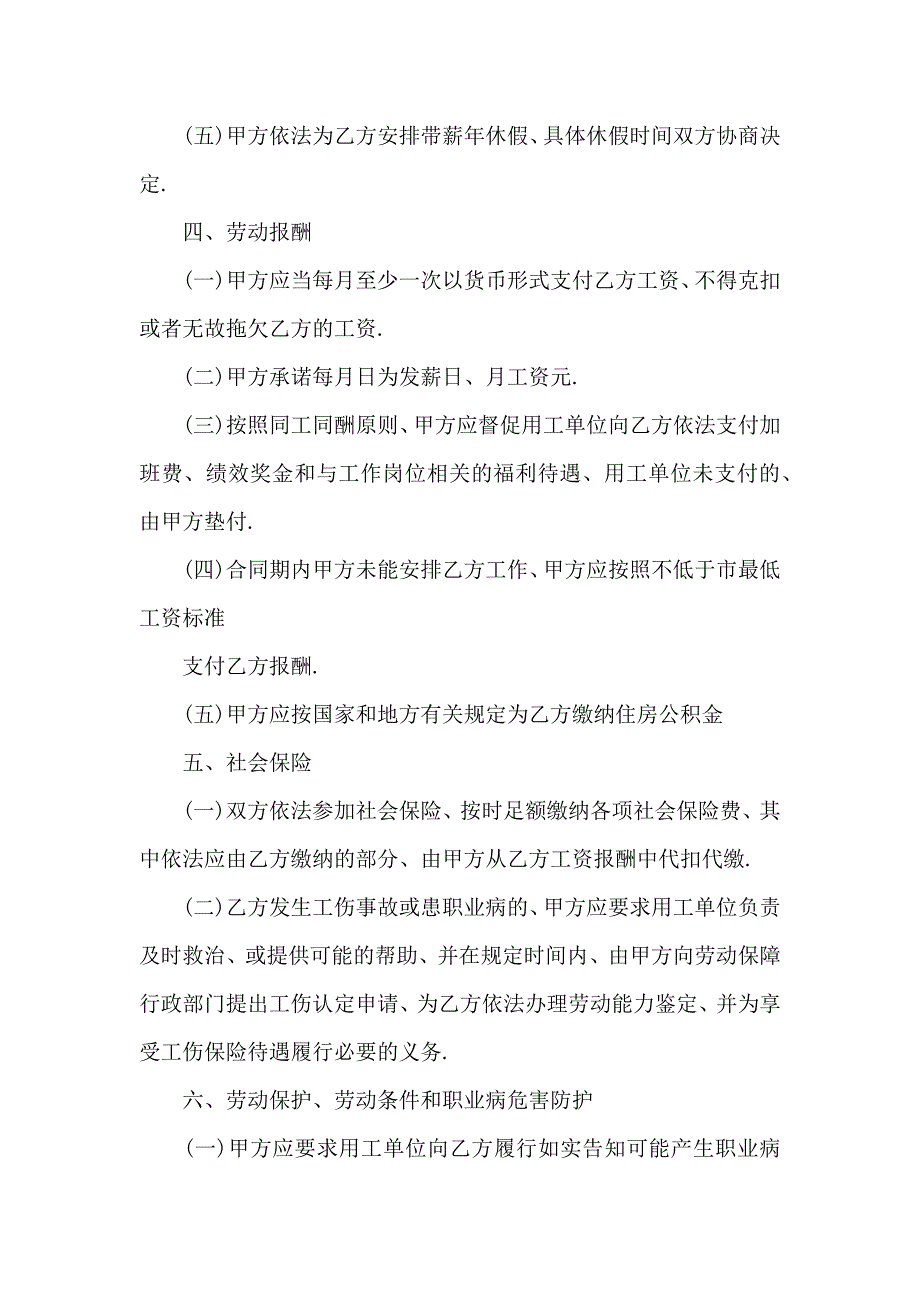 (五)甲方依法为乙方安排带薪年休假、具体休假时间双方协商决定.

四、劳动报酬

(一)甲方应当每月至少一次以货币形式支付乙方工资、不得克扣或者无故拖欠乙方的工资.

(二)甲方承诺每月日为发薪日、月工资元.

(三)按照同工同酬原则、甲方应督促用工单位向乙方依法支付加班费、绩效奖金和与工作岗位相关的福利待遇、用工单位未支付的、由甲方垫付.

(四)合同期内甲方未能安排乙方工作、甲方应按照不低于市最低工资标准

支付乙方报酬.

(五)甲方应按国家和地方有关规定为乙方缴纳住房公积金

五、社会保险

(一)双方依法参加社会保险、按时足额缴纳各项社会保险费、其中依法应由乙方缴纳的部分、由甲方从乙方工资报酬中代扣代缴.

(二)乙方发生工伤事故或患职业病的、甲方应要求用工单位负责及时救治、或提供可能的帮助、并在规定时间内、由甲方向劳动保障行政部门提出工伤认定申请、为乙方依法办理劳动能力鉴定、并为享受工伤保险待遇履行必要的义务.

六、劳动保护、劳动条件和职业病危害防护

(一)甲方应要求用工单位向乙方履行如实告知可能产生职业病